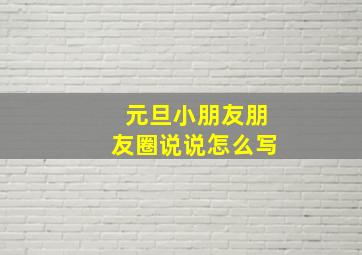 元旦小朋友朋友圈说说怎么写